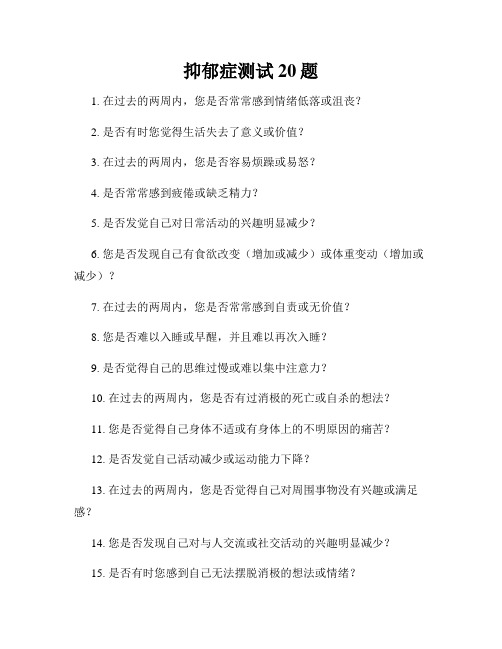 抑郁症测试20题

1. 在过去的两周内，您是否常常感到情绪低落或沮丧？

2. 是否有时您觉得生活失去了意义或价值？

3. 在过去的两周内，您是否容易烦躁或易怒？

4. 是否常常感到疲倦或缺乏精力？

5. 是否发觉自己对日常活动的兴趣明显减少？

6. 您是否发现自己有食欲改变（增加或减少）或体重变动（增加或减少）？

7. 在过去的两周内，您是否常常感到自责或无价值？

8. 您是否难以入睡或早醒，并且难以再次入睡？

9. 是否觉得自己的思维过慢或难以集中注意力？

10. 在过去的两周内，您是否有过消极的死亡或自杀的想法？

11. 您是否觉得自己身体不适或有身体上的不明原因的痛苦？

12. 是否发觉自己活动减少或运动能力下降？

13. 在过去的两周内，您是否觉得自己对周围事物没有兴趣或满足感？

14. 您是否发现自己对与人交流或社交活动的兴趣明显减少？

15. 是否有时您感到自己无法摆脱消极的想法或情绪？